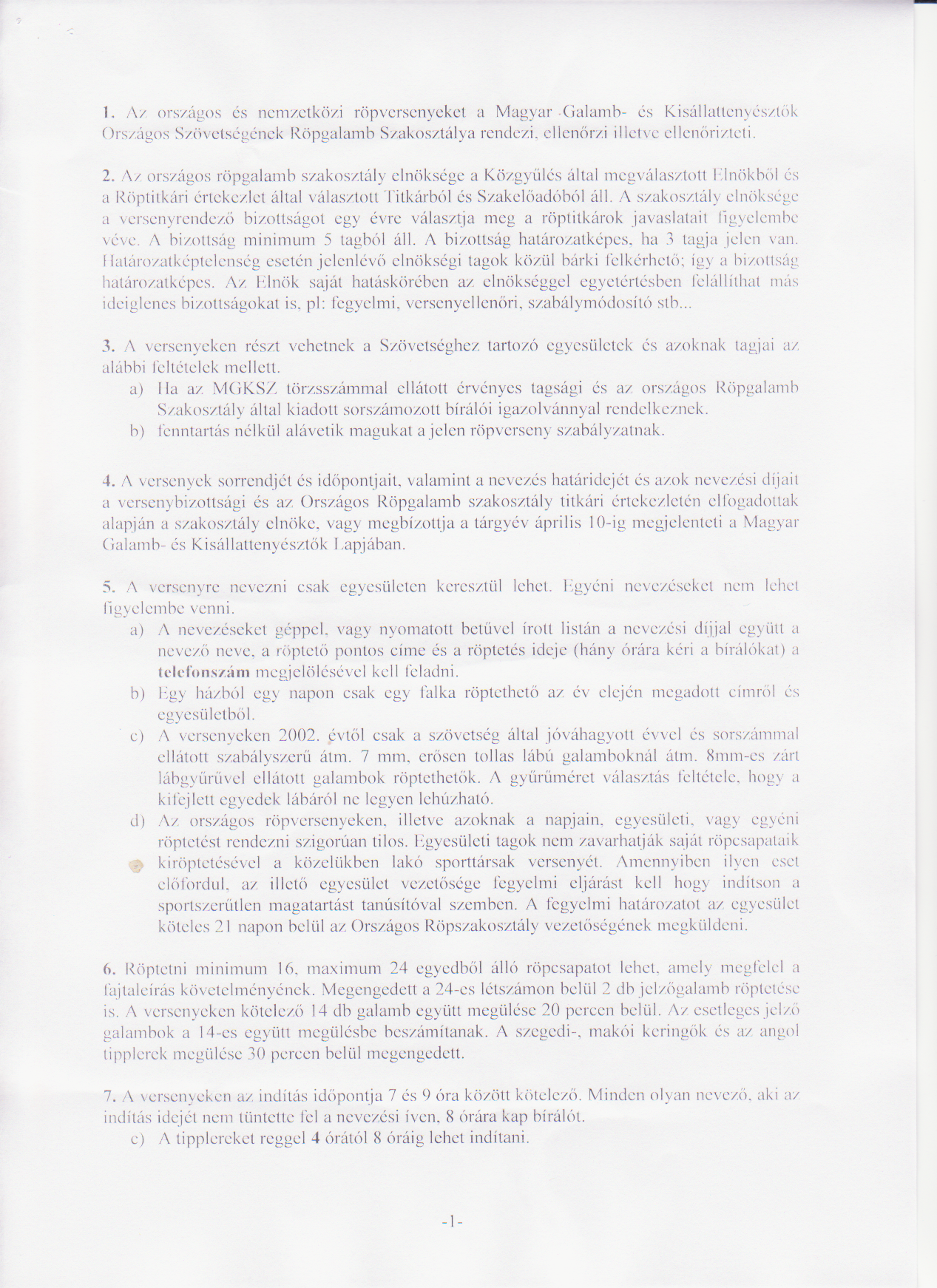 1. Az országos és nemzetközi röpversenyeket a Magyar Galamb- és Kisállattenyésztők Országos Szövetségének Röpgalamb Szakosztálya rendezi, ellenőrzi illetve ellenőrizteti.

2. Az országos röpgalamb szakosztály elnöksége a Közgyűlés által megválasztott Elnökből és a Röptitkári értekezlet által választott Titkárból és Szakelőadóból áll. A szakosztály elnöksége a versenyrendező bizottságot egy évre választja meg a röptitkárok javaslatait figyelembe véve. A bizottság minimum 5 tagból áll. A bizottság határozatképes, ha 3 tagja jelen van. Határozatképtelenség esetén jelenlévő elnökségi tagok közül bárki felkérhető; így a bizottság határozatképes. Az Elnök saját hatáskörében az elnökséggel egyetértésben felállíthat más ideiglenes bizottságokat is, pl: fegyelmi, versenyellenőri, szabálymódosító stb...

3. A versenyeken részt vehetnek a Szövetséghez tartozó egyesületek és azoknak tagjai az alábbi feltételek mellett.
a) Ha az MGKSZ törzsszámmal ellátott érvényes tagsági és az országos Röpgalamb Szakosztály által kiadott sorszámozott bírálói igazolvánnyal rendelkeznek.
b) fenntartás nélkül alávetik magukat a jelen röpverseny szabályzatnak.

4. A versenyek sorrendjét és időpontjait, valamint a nevezés határidejét és azok nevezési díjait a versenybizottsági és az Országos Röpgalamb szakosztály titkári értekezletén elfogadottak alapján a szakosztály elnöke, vagy megbízottja a tárgyév április 10-ig megjelenteti a Magyar Galamb- és Kisállattenyésztők Lapjában.

5. A versenyre nevezni csak egyesületen keresztül lehet. Egyéni nevezéseket nem lehet figyelembe venni.
a) A nevezéseket géppel, vagy nyomatott betűvel írott listán a nevezési díjjal együtt a nevező neve, a röptető pontos címe és a röptetés ideje (hány órára kéri a bírálókat) a telefonszám megjelölésével kell feladni.
b) Egy házból egy napon csak egy falka röptethető az év elején megadott címről és egyesületből.
c) A versenyeken 2002. évtől csak a szövetség által jóváhagyott évvel és sorszámmal ellátott szabályszerű átm. 7 mm, erősen tollas lábú galamboknál átm. 8mm-es zárt lábgyűrűvel ellátott galambok röptethetők. A gyűrűméret választás feltétele, hogy a kifejlett egyedek lábáról ne legyen lehúzható.
d) Az országos röpversenyeken, illetve azoknak a napjain, egyesületi, vagy egyéni röptetést rendezni szigorúan tilos. Egyesületi tagok nem zavarhatják saját röpcsapataik kiröptetésével a közelükben lakó sporttársak versenyét. Amennyiben ilyen eset előfordul, az illető egyesület vezetősége fegyelmi eljárást kell hogy indítson a sportszerűtlen magatartást tanúsítóval szemben. A fegyelmi határozatot az egyesület köteles 21 napon belül az Országos Röpszakosztály vezetőségének megküldeni.

6. Röptetni minimum 16, maximum 24 egyedből álló röpcsapatot lehet, amely megfelel a fajtaleírás követelményének. Megengedett a 24-es létszámon belül 2 db jelzőgalamb röptetése is. A versenyeken kötelező 14 db galamb együtt megülése 20 percen belül. Az esetleges jelző galambok a 14-es együtt megülésbe beszámítanak. A szegedi-, makói keringők és az angol tipplerek megülése 30 percen belül megengedett.

7. A versenyeken az indítás időpontja 7 és 9 óra között kötelező. Minden olyan nevező, aki az indítás idejét nem tüntette fel a nevezési íven, 8 órára kap bírálót.
c) A tipplereket reggel 4 órától 8 óráig lehet indítani.

-1-